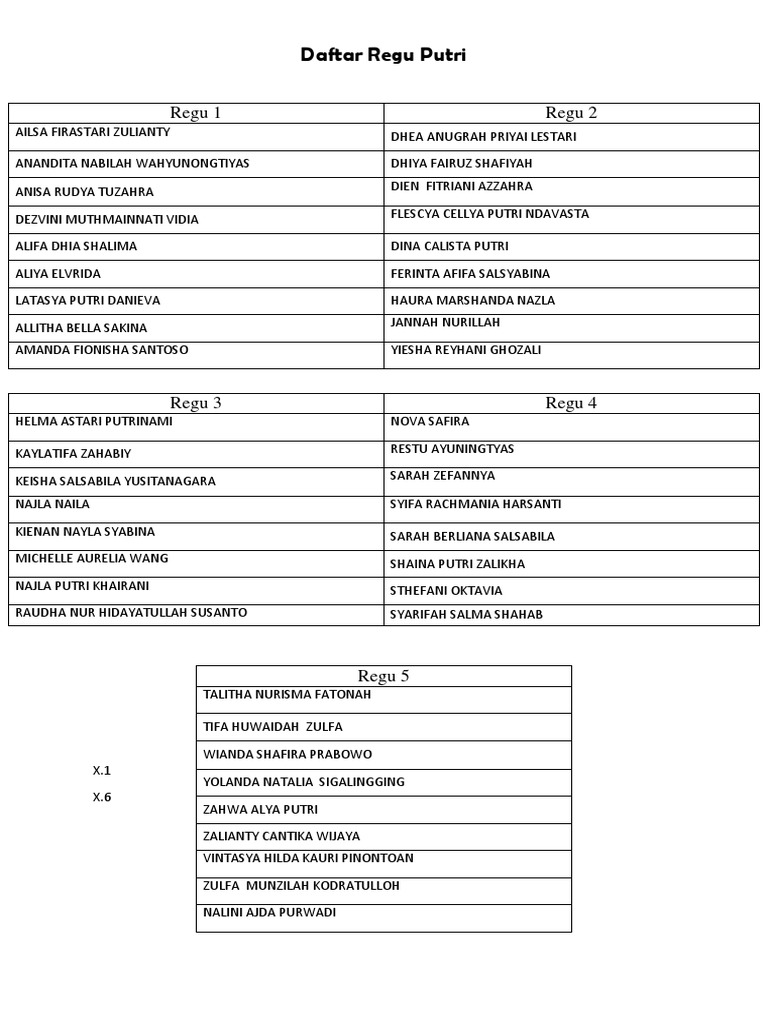 Daftar Regu Putri

| Regu 1 | Regu 2 |
|---|---|
| AILSA FIRASTARI ZULIANTY | DHEA ANUGRAH PRIYAI LESTARI |
| ANANDITA NABILAH WAHYUNONGTIYAS | DHIYA FAIRUZ SHAFIYAH |
| ANISA RUDYA TUZAHRA | DIEN FITRIANI AZZAHRA |
| DEZVINI MUTHMAINNATI VIDIA | FLESCYA CELLYA PUTRI NDAVASTA |
| ALIFA DHIA SHALIMA | DINA CALISTA PUTRI |
| ALIYA ELVRIDA | FERINTA AFIFA SALSYABINA |
| LATASYA PUTRI DANIEVA | HAURA MARSHANDA NAZLA |
| ALLITHA BELLA SAKINA | JANNAH NURILLAH |
| AMANDA FIONISHA SANTOSO | YIESHA REYHANI GHOZALI |

| Regu 3 | Regu 4 |
|---|---|
| HELMA ASTARI PUTRINAMI | NOVA SAFIRA |
| KAYLATIFA ZAHABIY | RESTU AYUNINGTYAS |
| KEISHA SALSABILA YUSITANAGARA | SARAH ZEFANNYA |
| NAJLA NAILA | SYIFA RACHMANIA HARSANTI |
| KIENAN NAYLA SYABINA | SARAH BERLIANA SALSABILA |
| MICHELLE AURELIA WANG | SHAINA PUTRI ZALIKHA |
| NAJLA PUTRI KHAIRANI | STHEFANI OKTAVIA |
| RAUDHA NUR HIDAYATULLAH SUSANTO | SYARIFAH SALMA SHAHAB |

| Regu 5 |
|---|
| TALITHA NURISMA FATONAH |
| TIFA HUWAIDAH ZULFA |
| WIANDA SHAFIRA PRABOWO |
| YOLANDA NATALIA SIGALINGGING |
| ZAHWA ALYA PUTRI |
| ZALIANTY CANTIKA WIJAYA |
| VINTASYA HILDA KAURI PINONTOAN |
| ZULFA MUNZILAH KODRATULLOH |
| NALINI AJDA PURWADI |

X.1
X.6